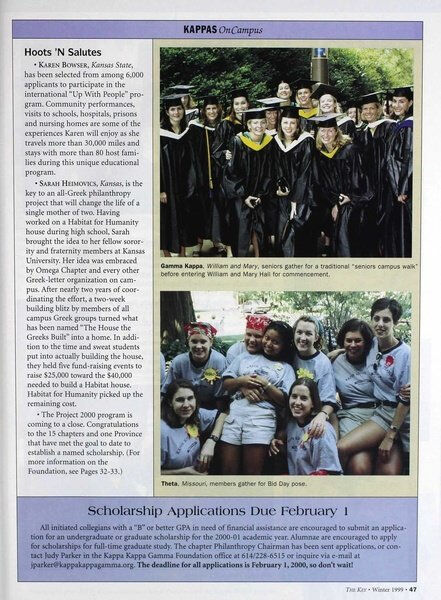 KAPPAS OnCampus

Hoots 'N Salutes

• KAREN BOWSER, Kansas State, has been selected from among 6,000 applicants to participate in the international "Up With People" program. Community performances, visits to schools, hospitals, prisons and nursing homes are some of the experiences Karen will enjoy as she travels more than 30,000 miles and stays with more than 80 host families during this unique educational program.

• SARAH HEIMOVICS, Kansas, is the key to an all-Greek philanthropy project that will change the life of a single mother of two. Having worked on a Habitat for Humanity house during high school, Sarah brought the idea to her fellow sorority and fraternity members at Kansas University. Her idea was embraced by Omega Chapter and every other Greek-letter organization on campus. After nearly two years of coordinating the effort, a two-week building blitz by members of all campus Greek groups turned what has been named "The House the Greeks Built" into a home. In addition to the time and sweat students put into actually building the house, they held five fund-raising events to raise $25,000 toward the $40,000 needed to build a Habitat house. Habitat for Humanity picked up the remaining cost.

• The Project 2000 program is coming to a close. Congratulations to the 15 chapters and one Province that have met the goal to date to establish a named scholarship. (For more information on the Foundation, see Pages 32-33.)

Gamma Kappa, William and Mary, seniors gather for a traditional "seniors campus walk" before entering William and Mary Hall for commencement.

Theta, Missouri, members gather for Bid Day pose.

Scholarship Applications Due February 1

All initiated collegians with a "B" or better GPA in need of financial assistance are encouraged to submit an application for an undergraduate or graduate scholarship for the 2000-01 academic year. Alumnae are encouraged to apply for scholarships for full-time graduate study. The chapter Philanthropy Chairman has been sent applications, or contact Judy Parker in the Kappa Kappa Gamma Foundation office at 614/228-6515 or inquire via e-mail at jparker@kappakappagamma.org. The deadline for all applications is February 1, 2000, so don't wait!

THE KEY • Winter 1999 • 47